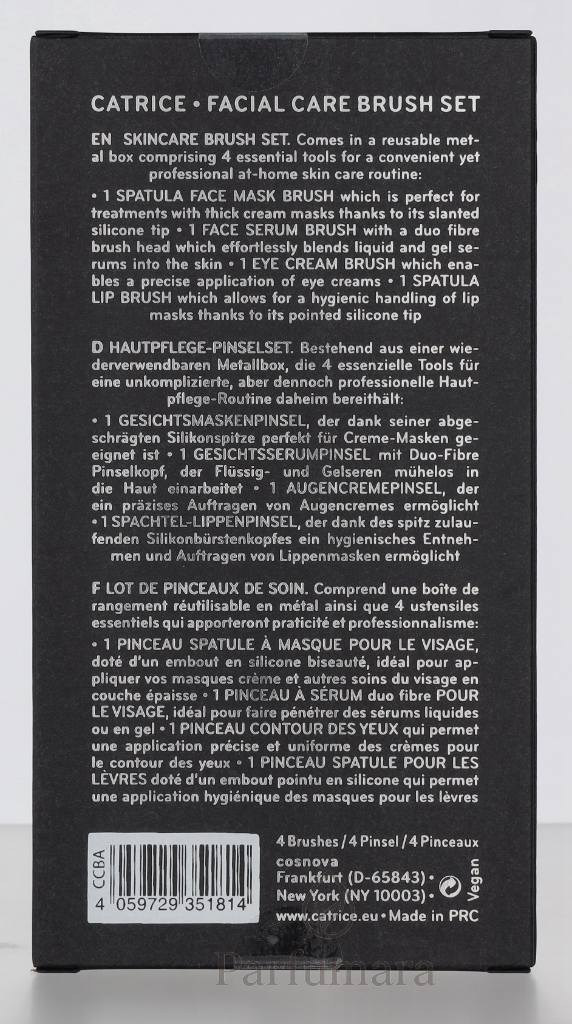 CATRICE • FACIAL CARE BRUSH SET

EN SKINCARE BRUSH SET. Comes in a reusable metal box comprising 4 essential tools for a convenient yet professional at-home skin care routine:

• 1 SPATULA FACE MASK BRUSH which is perfect for treatments with thick cream masks thanks to its slanted silicone tip • 1 FACE SERUM BRUSH with a duo fibre brush head which effortlessly blends liquid and gel serums into the skin • 1 EYE CREAM BRUSH which enables a precise application of eye creams • 1 SPATULA LIP BRUSH which allows for a hygienic handling of lip masks thanks to its pointed silicone tip

D HAUTPFLEGE-PINSELSET. Bestehend aus einer wiederverwendbaren Metallbox, die 4 essenzielle Tools für eine unkomplizierte, aber dennoch professionelle Hautpflege-Routine daheim bereithält:

• 1 GESICHTSMASKENPINSEL, der dank seiner abgeschrägten Silikonspitze perfekt für Creme-Masken geeignet ist • 1 GESICHTSSERUMPINSEL mit Duo-Fibre Pinselkopf, der Flüssig- und Gelseren mühelos in die Haut einarbeitet • 1 AUGENCREMEPINSEL, der ein präzises Auftragen von Augencremes ermöglicht • 1 SPACHTEL-LIPPENPINSEL, der dank des spitz zulaufenden Silikonbürstenkopfes ein hygienisches Entnehmen und Auftragen von Lippenmasken ermöglicht

F LOT DE PINCEAUX DE SOIN. Comprend une boîte de rangement réutilisable en métal ainsi que 4 ustensiles essentiels qui apporteront praticité et professionnalisme:

• 1 PINCEAU SPATULE À MASQUE POUR LE VISAGE, doté d'un embout en silicone biseauté, idéal pour appliquer vos masques crème et autres soins du visage en couche épaisse • 1 PINCEAU À SÉRUM duo fibre POUR LE VISAGE, idéal pour faire pénétrer des sérums liquides ou en gel • 1 PINCEAU CONTOUR DES YEUX qui permet une application précise et uniforme des crèmes pour le contour des yeux • 1 PINCEAU SPATULE POUR LES LÈVRES doté d'un embout pointu en silicone qui permet une application hygiénique des masques pour les lèvres

CCBA
4 059729 351814

4 Brushes / 4 Pinsel / 4 Pinceaux
cosnova
Frankfurt (D-65843) •
New York (NY 10003) •
www.catrice.eu • Made in PRC
Vegan

Parfumara